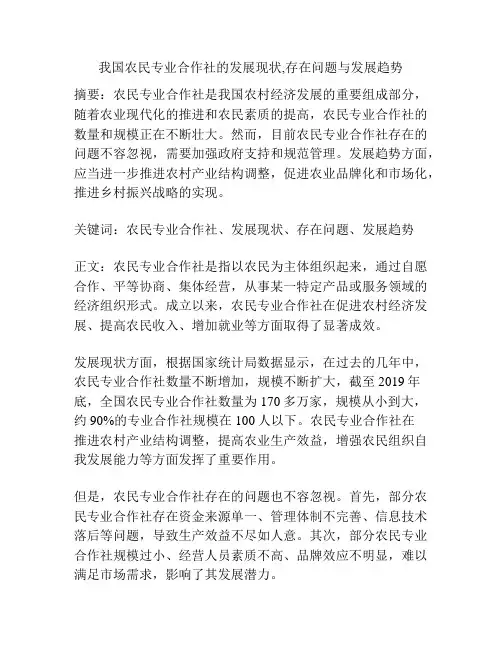 我国农民专业合作社的发展现状,存在问题与发展趋势

摘要：农民专业合作社是我国农村经济发展的重要组成部分，随着农业现代化的推进和农民素质的提高，农民专业合作社的数量和规模正在不断壮大。然而，目前农民专业合作社存在的问题不容忽视，需要加强政府支持和规范管理。发展趋势方面，应当进一步推进农村产业结构调整，促进农业品牌化和市场化，推进乡村振兴战略的实现。

关键词：农民专业合作社、发展现状、存在问题、发展趋势

正文：农民专业合作社是指以农民为主体组织起来，通过自愿合作、平等协商、集体经营，从事某一特定产品或服务领域的经济组织形式。成立以来，农民专业合作社在促进农村经济发展、提高农民收入、增加就业等方面取得了显著成效。

发展现状方面，根据国家统计局数据显示，在过去的几年中，农民专业合作社数量不断增加，规模不断扩大，截至 2019 年底，全国农民专业合作社数量为 170 多万家，规模从小到大，约 90%的专业合作社规模在 100 人以下。农民专业合作社在推进农村产业结构调整，提高农业生产效益，增强农民组织自我发展能力等方面发挥了重要作用。

但是，农民专业合作社存在的问题也不容忽视。首先，部分农民专业合作社存在资金来源单一、管理体制不完善、信息技术落后等问题，导致生产效益不尽如人意。其次，部分农民专业合作社规模过小、经营人员素质不高、品牌效应不明显，难以满足市场需求，影响了其发展潜力。